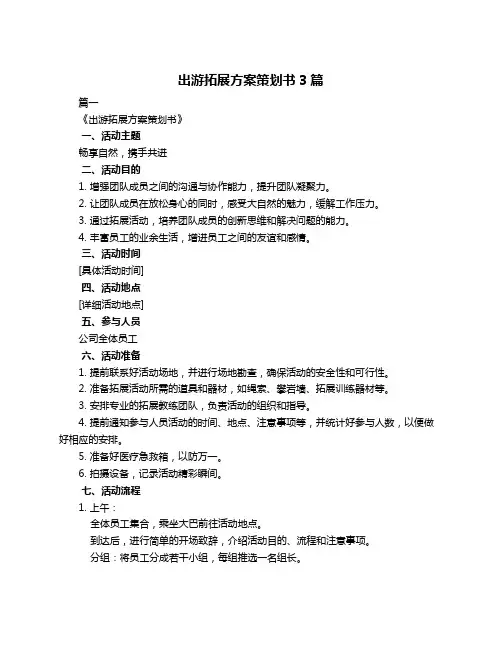 出游拓展方案策划书 3 篇

篇一

《出游拓展方案策划书》

一、活动主题

畅享自然，携手共进

二、活动目的

1. 增强团队成员之间的沟通与协作能力，提升团队凝聚力。

2. 让团队成员在放松身心的同时，感受大自然的魅力，缓解工作压力。

3. 通过拓展活动，培养团队成员的创新思维和解决问题的能力。

4. 丰富员工的业余生活，增进员工之间的友谊和感情。

三、活动时间

[具体活动时间]

四、活动地点

[详细活动地点]

五、参与人员

公司全体员工

六、活动准备

1. 提前联系好活动场地，并进行场地勘查，确保活动的安全性和可行性。

2. 准备拓展活动所需的道具和器材，如绳索、攀岩墙、拓展训练器材等。

3. 安排专业的拓展教练团队，负责活动的组织和指导。

4. 提前通知参与人员活动的时间、地点、注意事项等，并统计好参与人数，以便做好相应的安排。

5. 准备好医疗急救箱，以防万一。

6. 拍摄设备，记录活动精彩瞬间。

七、活动流程

1. 上午：

全体员工集合，乘坐大巴前往活动地点。

到达后，进行简单的开场致辞，介绍活动目的、流程和注意事项。

分组：将员工分成若干小组，每组推选一名组长。